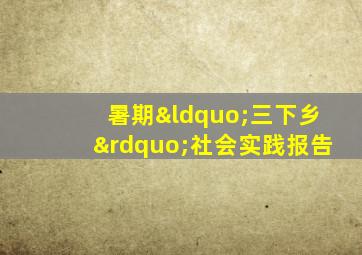 暑期&ldquo;三下乡&rdquo;社会实践报告